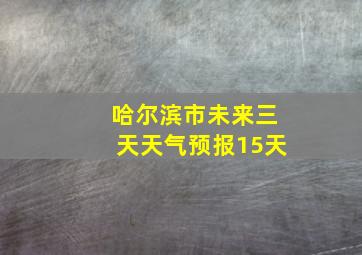 哈尔滨市未来三天天气预报15天